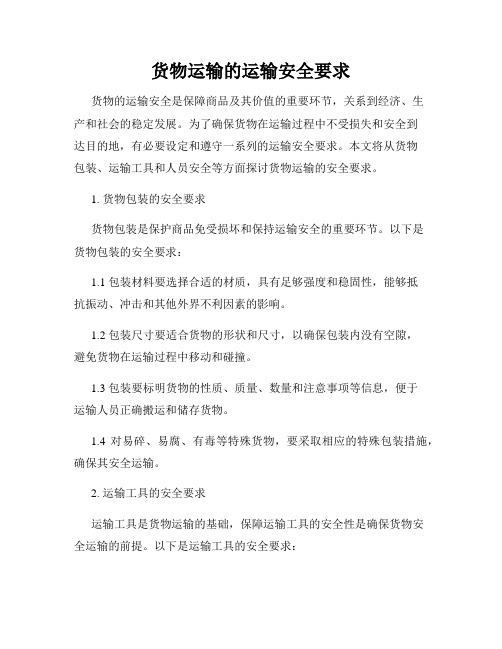 货物运输的运输安全要求

货物的运输安全是保障商品及其价值的重要环节，关系到经济、生产和社会的稳定发展。为了确保货物在运输过程中不受损失和安全到达目的地，有必要设定和遵守一系列的运输安全要求。本文将从货物包装、运输工具和人员安全等方面探讨货物运输的安全要求。

1. 货物包装的安全要求

货物包装是保护商品免受损坏和保持运输安全的重要环节。以下是货物包装的安全要求：

1.1 包装材料要选择合适的材质，具有足够强度和稳固性，能够抵抗振动、冲击和其他外界不利因素的影响。

1.2 包装尺寸要适合货物的形状和尺寸，以确保包装内没有空隙，避免货物在运输过程中移动和碰撞。

1.3 包装要标明货物的性质、质量、数量和注意事项等信息，便于运输人员正确搬运和储存货物。

1.4 对易碎、易腐、有毒等特殊货物，要采取相应的特殊包装措施，确保其安全运输。

2. 运输工具的安全要求

运输工具是货物运输的基础，保障运输工具的安全性是确保货物安全运输的前提。以下是运输工具的安全要求：